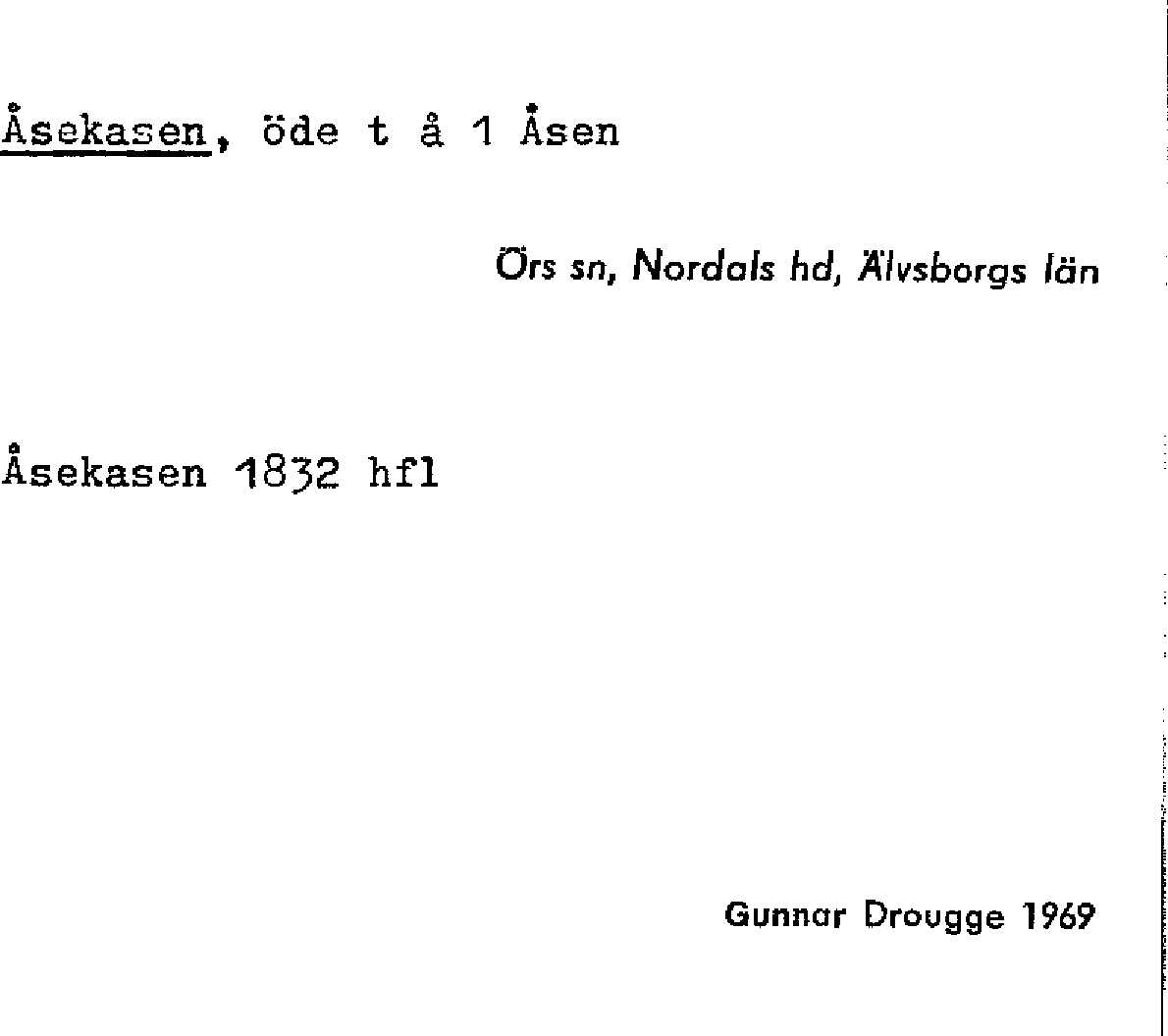 Åsekasen, öde t å 1 Åsen

Örs sn, Nordals hd, Älvsborgs län

Åsekasen 1832 hfl

Gunnar Drougge 1969